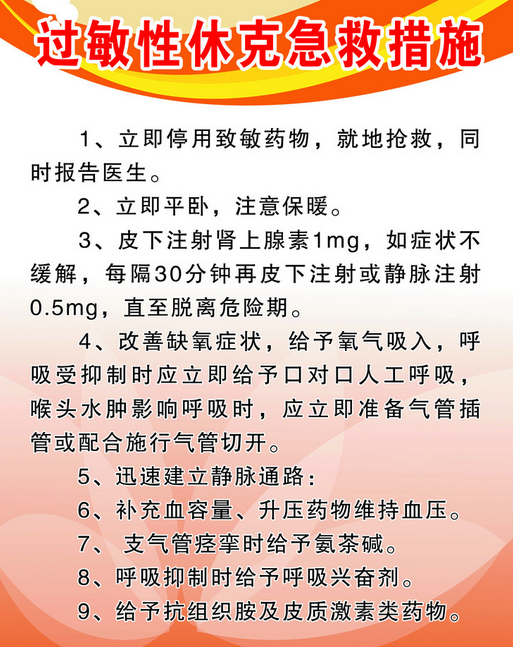 过敏性休克急救措施

1、立即停用致敏药物，就地抢救，同时报告医生。

2、立即平卧，注意保暖。

3、皮下注射肾上腺素1mg，如症状不缓解，每隔30分钟再皮下注射或静脉注射0.5mg，直至脱离危险期。

4、改善缺氧症状，给予氧气吸入，呼吸受抑制时应立即给予口对口人工呼吸，喉头水肿影响呼吸时，应立即准备气管插管或配合施行气管切开。

5、迅速建立静脉通路：

6、补充血容量、升压药物维持血压。

7、 支气管痉挛时给予氨茶碱。

8、呼吸抑制时给予呼吸兴奋剂。

9、给予抗组织胺及皮质激素类药物。